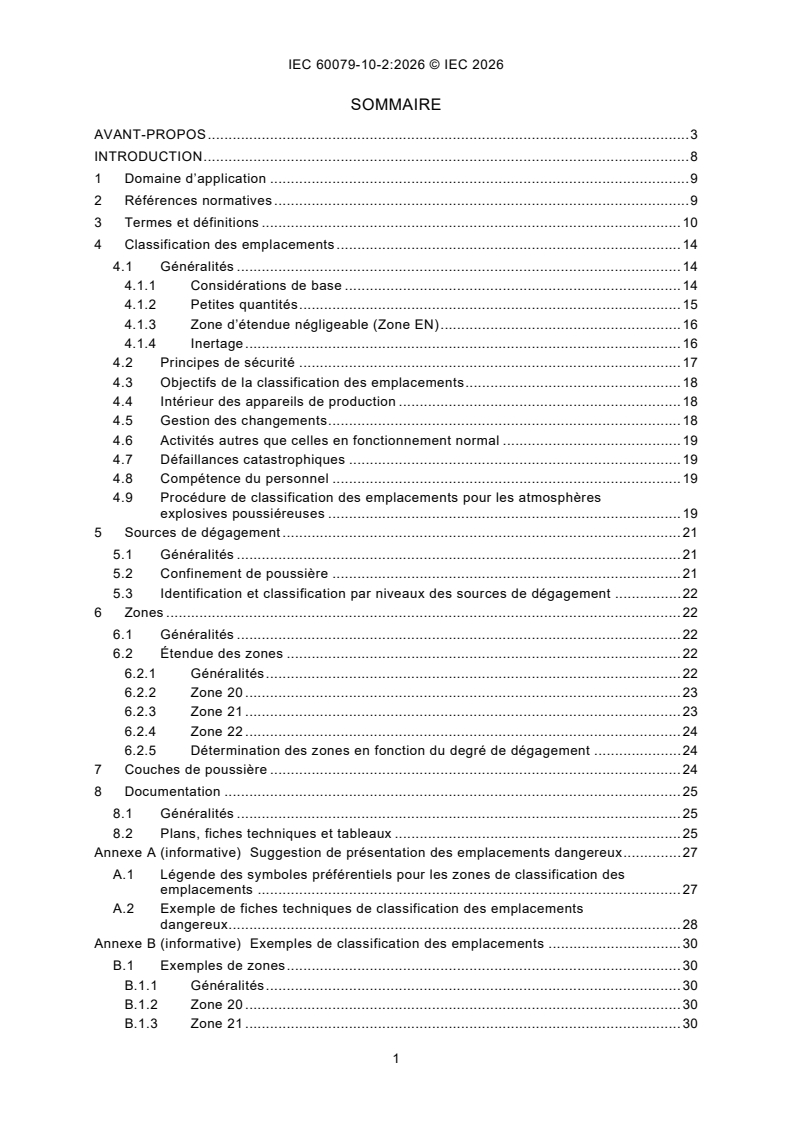 IEC 60079-10-2:2026 © IEC 2026

SOMMAIRE

AVANT-PROPOS 3
INTRODUCTION 8
1 Domaine d'application 9
2 Références normatives 9
3 Termes et définitions 10
4 Classification des emplacements 14
4.1 Généralités 14
4.1.1 Considérations de base 14
4.1.2 Petites quantités 15
4.1.3 Zone d'étendue négligeable (Zone EN) 16
4.1.4 Inertage 16
4.2 Principes de sécurité 17
4.3 Objectifs de la classification des emplacements 18
4.4 Intérieur des appareils de production 18
4.5 Gestion des changements 18
4.6 Activités autres que celles en fonctionnement normal 19
4.7 Défaillances catastrophiques 19
4.8 Compétence du personnel 19
4.9 Procédure de classification des emplacements pour les atmosphères explosives poussiéreuses 19
5 Sources de dégagement 21
5.1 Généralités 21
5.2 Confinement de poussière 21
5.3 Identification et classification par niveaux des sources de dégagement 22
6 Zones 22
6.1 Généralités 22
6.2 Étendue des zones 22
6.2.1 Généralités 22
6.2.2 Zone 20 23
6.2.3 Zone 21 23
6.2.4 Zone 22 24
6.2.5 Détermination des zones en fonction du degré de dégagement 24
7 Couches de poussière 24
8 Documentation 25
8.1 Généralités 25
8.2 Plans, fiches techniques et tableaux 25
Annexe A (informative) Suggestion de présentation des emplacements dangereux 27
A.1 Légende des symboles préférentiels pour les zones de classification des emplacements 27
A.2 Exemple de fiches techniques de classification des emplacements dangereux 28
Annexe B (informative) Exemples de classification des emplacements 30
B.1 Exemples de zones 30
B.1.1 Généralités 30
B.1.2 Zone 20 30
B.1.3 Zone 21 30

1